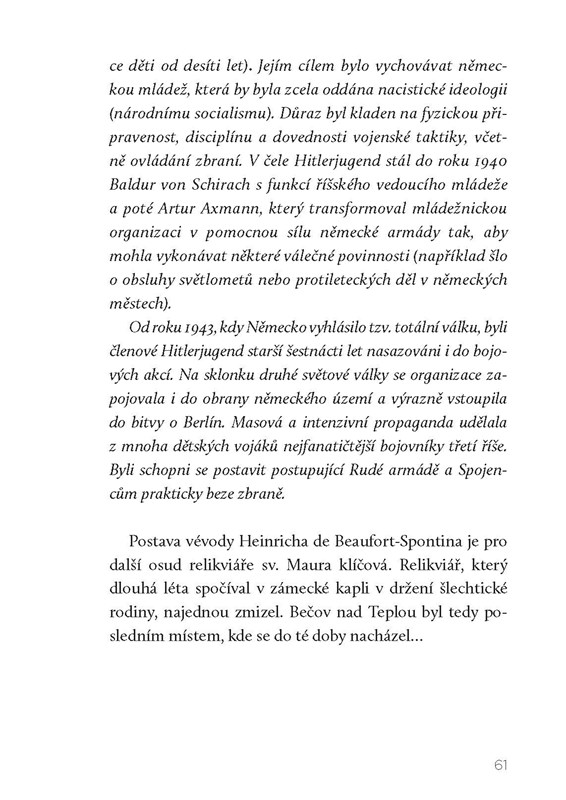 ce děti od desíti let). Jejím cílem bylo vychovávat německou mládež, která by byla zcela oddána nacistické ideologii (národnímu socialismu). Důraz byl kladen na fyzickou připravenost, disciplínu a dovednosti vojenské taktiky, včetně ovládání zbraní. V čele Hitlerjugend stál do roku 1940 Baldur von Schirach s funkcí říšského vedoucího mládeže a poté Artur Axmann, který transformoval mládežnickou organizaci v pomocnou sílu německé armády tak, aby mohla vykonávat některé válečné povinnosti (například šlo o obsluhy světlometů nebo protileteckých děl v německých městech).

Od roku 1943, kdy Německo vyhlásilo tzv. totální válku, byli členové Hitlerjugend starší šestnácti let nasazováni i do bojových akcí. Na sklonku druhé světové války se organizace zapojovala i do obrany německého území a výrazně vstoupila do bitvy o Berlín. Masová a intenzivní propaganda udělala z mnoha dětských vojáků nejfanatičtější bojovníky třetí říše. Byli schopni se postavit postupující Rudé armádě a Spojencům prakticky beze zbraně.

Postava vévody Heinricha de Beaufort-Spontina je pro další osud relikviáře sv. Maura klíčová. Relikviář, který dlouhá léta spočíval v zámecké kapli v držení šlechtické rodiny, najednou zmizel. Bečov nad Teplou byl tedy posledním místem, kde se do té doby nacházel…

61